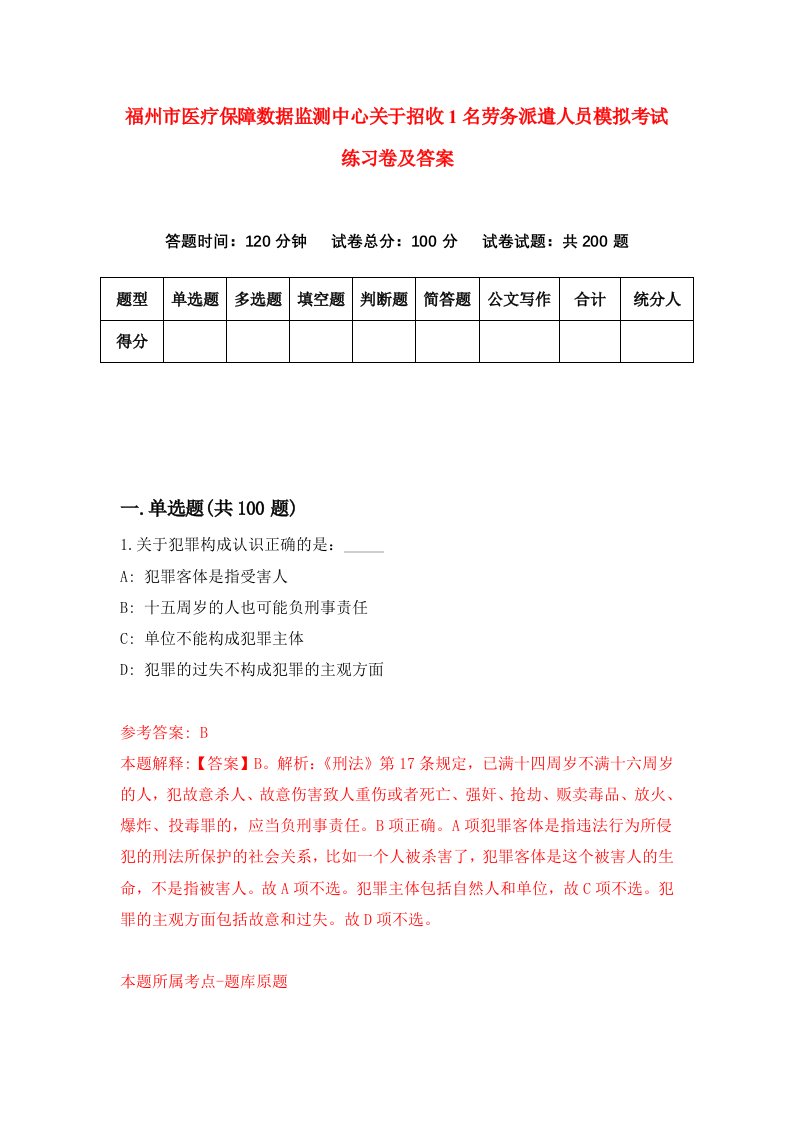 福州市医疗保障数据监测中心关于招收1名劳务派遣人员模拟考试练习卷及答案

答题时间：120分钟　试卷总分：100分　试卷试题：共200题

| 题型 | 单选题 | 多选题 | 填空题 | 判断题 | 简答题 | 公文写作 | 合计 | 统分人 |
|---|---|---|---|---|---|---|---|---|
| 得分 | | | | | | | | |

一.单选题(共100题)

1.关于犯罪构成认识正确的是：_____

A: 犯罪客体是指受害人

B: 十五周岁的人也可能负刑事责任

C: 单位不能构成犯罪主体

D: 犯罪的过失不构成犯罪的主观方面

参考答案: B

本题解释:【答案】B。解析:《刑法》第17条规定，已满十四周岁不满十六周岁的人，犯故意杀人、故意伤害致人重伤或者死亡、强奸、抢劫、贩卖毒品、放火、爆炸、投毒罪的，应当负刑事责任。B项正确。A项犯罪客体是指违法行为所侵犯的刑法所保护的社会关系，比如一个人被杀害了，犯罪客体是这个被害人的生命，不是指被害人。故A项不选。犯罪主体包括自然人和单位，故C项不选。犯罪的主观方面包括故意和过失。故D项不选。

本题所属考点-题库原题